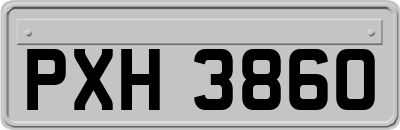 PXH 3860